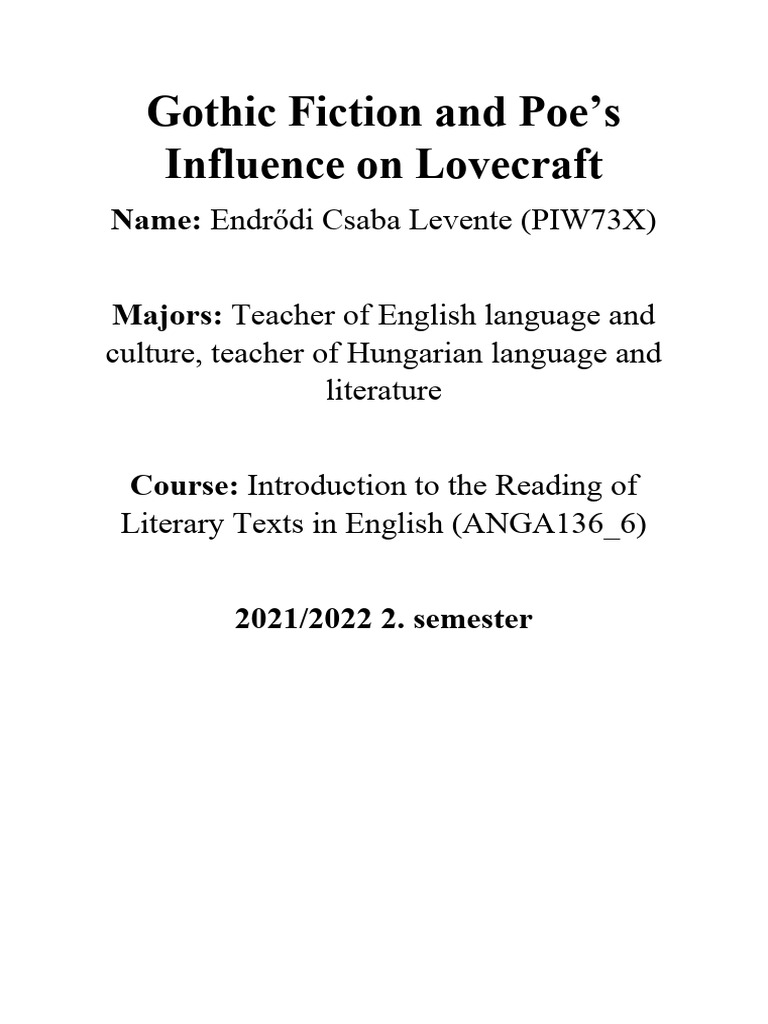 Gothic Fiction and Poe's Influence on Lovecraft

Name: Endrődi Csaba Levente (PIW73X)

Majors: Teacher of English language and culture, teacher of Hungarian language and literature

Course: Introduction to the Reading of Literary Texts in English (ANGA136_6)

2021/2022 2. semester